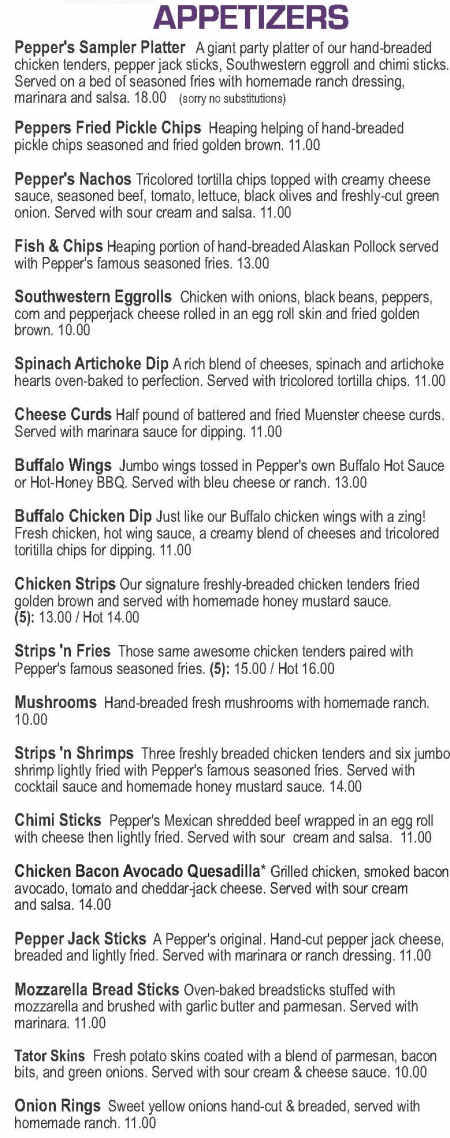 APPETIZERS

Pepper's Sampler Platter A giant party platter of our hand-breaded chicken tenders, pepper jack sticks, Southwestern eggroll and chimi sticks. Served on a bed of seasoned fries with homemade ranch dressing, marinara and salsa. 18.00 (sorry no substitutions)

Peppers Fried Pickle Chips Heaping helping of hand-breaded pickle chips seasoned and fried golden brown. 11.00

Pepper's Nachos Tricolored tortilla chips topped with creamy cheese sauce, seasoned beef, tomato, lettuce, black olives and freshly-cut green onion. Served with sour cream and salsa. 11.00

Fish & Chips Heaping portion of hand-breaded Alaskan Pollock served with Pepper's famous seasoned fries. 13.00

Southwestern Eggrolls Chicken with onions, black beans, peppers, corn and pepperjack cheese rolled in an egg roll skin and fried golden brown. 10.00

Spinach Artichoke Dip A rich blend of cheeses, spinach and artichoke hearts oven-baked to perfection. Served with tricolored tortilla chips. 11.00

Cheese Curds Half pound of battered and fried Muenster cheese curds. Served with marinara sauce for dipping. 11.00

Buffalo Wings Jumbo wings tossed in Pepper's own Buffalo Hot Sauce or Hot-Honey BBQ. Served with bleu cheese or ranch. 13.00

Buffalo Chicken Dip Just like our Buffalo chicken wings with a zing! Fresh chicken, hot wing sauce, a creamy blend of cheeses and tricolored toritilla chips for dipping. 11.00

Chicken Strips Our signature freshly-breaded chicken tenders fried golden brown and served with homemade honey mustard sauce. (5): 13.00 / Hot 14.00

Strips 'n Fries Those same awesome chicken tenders paired with Pepper's famous seasoned fries. (5): 15.00 / Hot 16.00

Mushrooms Hand-breaded fresh mushrooms with homemade ranch. 10.00

Strips 'n Shrimps Three freshly breaded chicken tenders and six jumbo shrimp lightly fried with Pepper's famous seasoned fries. Served with cocktail sauce and homemade honey mustard sauce. 14.00

Chimi Sticks Pepper's Mexican shredded beef wrapped in an egg roll with cheese then lightly fried. Served with sour cream and salsa. 11.00

Chicken Bacon Avocado Quesadilla* Grilled chicken, smoked bacon avocado, tomato and cheddar-jack cheese. Served with sour cream and salsa. 14.00

Pepper Jack Sticks A Pepper's original. Hand-cut pepper jack cheese, breaded and lightly fried. Served with marinara or ranch dressing. 11.00

Mozzarella Bread Sticks Oven-baked breadsticks stuffed with mozzarella and brushed with garlic butter and parmesan. Served with marinara. 11.00

Tator Skins Fresh potato skins coated with a blend of parmesan, bacon bits, and green onions. Served with sour cream & cheese sauce. 10.00

Onion Rings Sweet yellow onions hand-cut & breaded, served with homemade ranch. 11.00